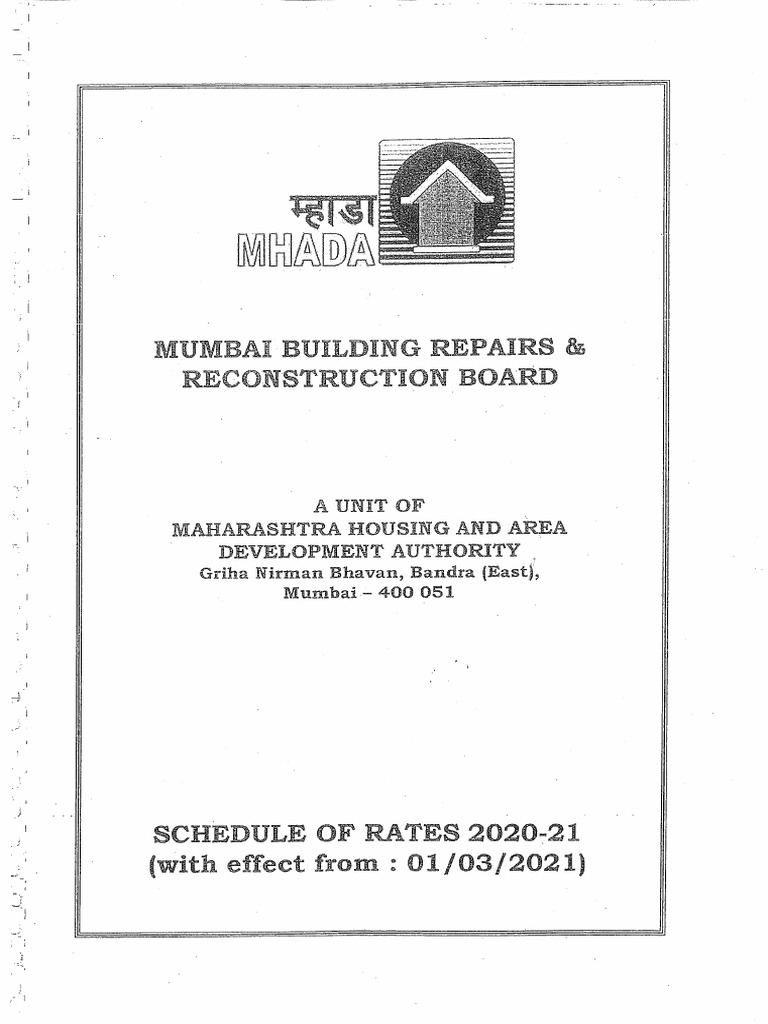 म्हाडा
MHADA

MUMBAI BUILDING REPAIRS & RECONSTRUCTION BOARD

A UNIT OF
MAHARASHTRA HOUSING AND AREA DEVELOPMENT AUTHORITY
Griha Nirman Bhavan, Bandra (East),
Mumbai – 400 051

SCHEDULE OF RATES 2020-21
(with effect from : 01/03/2021)